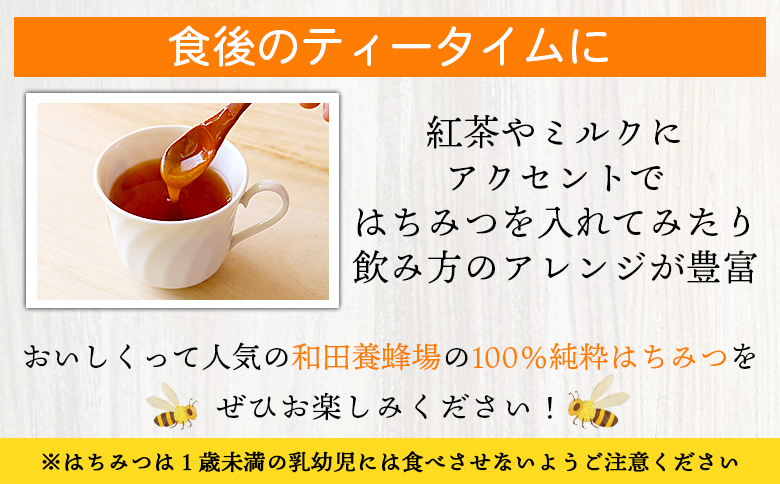 食後のティータイムに

紅茶やミルクに
アクセントで
はちみつを入れてみたり
飲み方のアレンジが豊富

おいしくって人気の和田養蜂場の100%純粋はちみつを
ぜひお楽しみください!

※はちみつは1歳未満の乳幼児には食べさせないようご注意ください